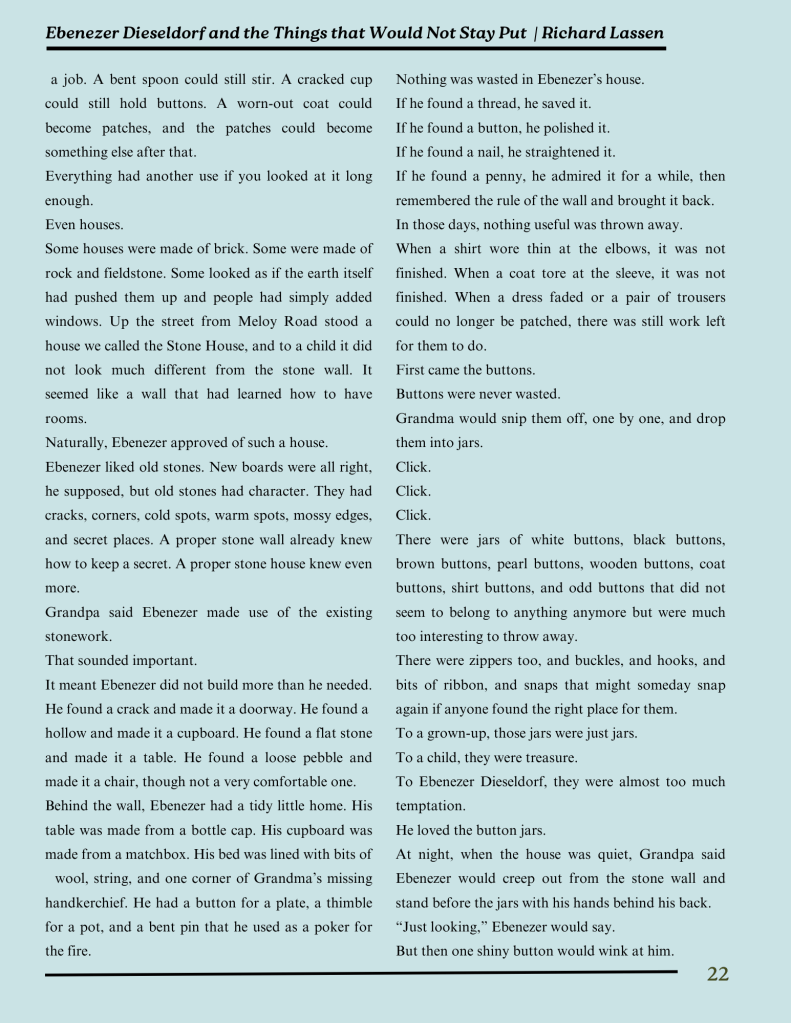 Ebenezer Dieseldorf and the Things that Would Not Stay Put | Richard Lassen

a job. A bent spoon could still stir. A cracked cup could still hold buttons. A worn-out coat could become patches, and the patches could become something else after that.

Everything had another use if you looked at it long enough.

Even houses.

Some houses were made of brick. Some were made of rock and fieldstone. Some looked as if the earth itself had pushed them up and people had simply added windows. Up the street from Meloy Road stood a house we called the Stone House, and to a child it did not look much different from the stone wall. It seemed like a wall that had learned how to have rooms.

Naturally, Ebenezer approved of such a house.

Ebenezer liked old stones. New boards were all right, he supposed, but old stones had character. They had cracks, corners, cold spots, warm spots, mossy edges, and secret places. A proper stone wall already knew how to keep a secret. A proper stone house knew even more.

Grandpa said Ebenezer made use of the existing stonework.

That sounded important.

It meant Ebenezer did not build more than he needed. He found a crack and made it a doorway. He found a hollow and made it a cupboard. He found a flat stone and made it a table. He found a loose pebble and made it a chair, though not a very comfortable one.

Behind the wall, Ebenezer had a tidy little home. His table was made from a bottle cap. His cupboard was made from a matchbox. His bed was lined with bits of wool, string, and one corner of Grandma's missing handkerchief. He had a button for a plate, a thimble for a pot, and a bent pin that he used as a poker for the fire.

Nothing was wasted in Ebenezer's house.

If he found a thread, he saved it.

If he found a button, he polished it.

If he found a nail, he straightened it.

If he found a penny, he admired it for a while, then remembered the rule of the wall and brought it back.

In those days, nothing useful was thrown away.

When a shirt wore thin at the elbows, it was not finished. When a coat tore at the sleeve, it was not finished. When a dress faded or a pair of trousers could no longer be patched, there was still work left for them to do.

First came the buttons.

Buttons were never wasted.

Grandma would snip them off, one by one, and drop them into jars.

Click.

Click.

Click.

There were jars of white buttons, black buttons, brown buttons, pearl buttons, wooden buttons, coat buttons, shirt buttons, and odd buttons that did not seem to belong to anything anymore but were much too interesting to throw away.

There were zippers too, and buckles, and hooks, and bits of ribbon, and snaps that might someday snap again if anyone found the right place for them.

To a grown-up, those jars were just jars.

To a child, they were treasure.

To Ebenezer Dieseldorf, they were almost too much temptation.

He loved the button jars.

At night, when the house was quiet, Grandpa said Ebenezer would creep out from the stone wall and stand before the jars with his hands behind his back.

"Just looking," Ebenezer would say.

But then one shiny button would wink at him.

22